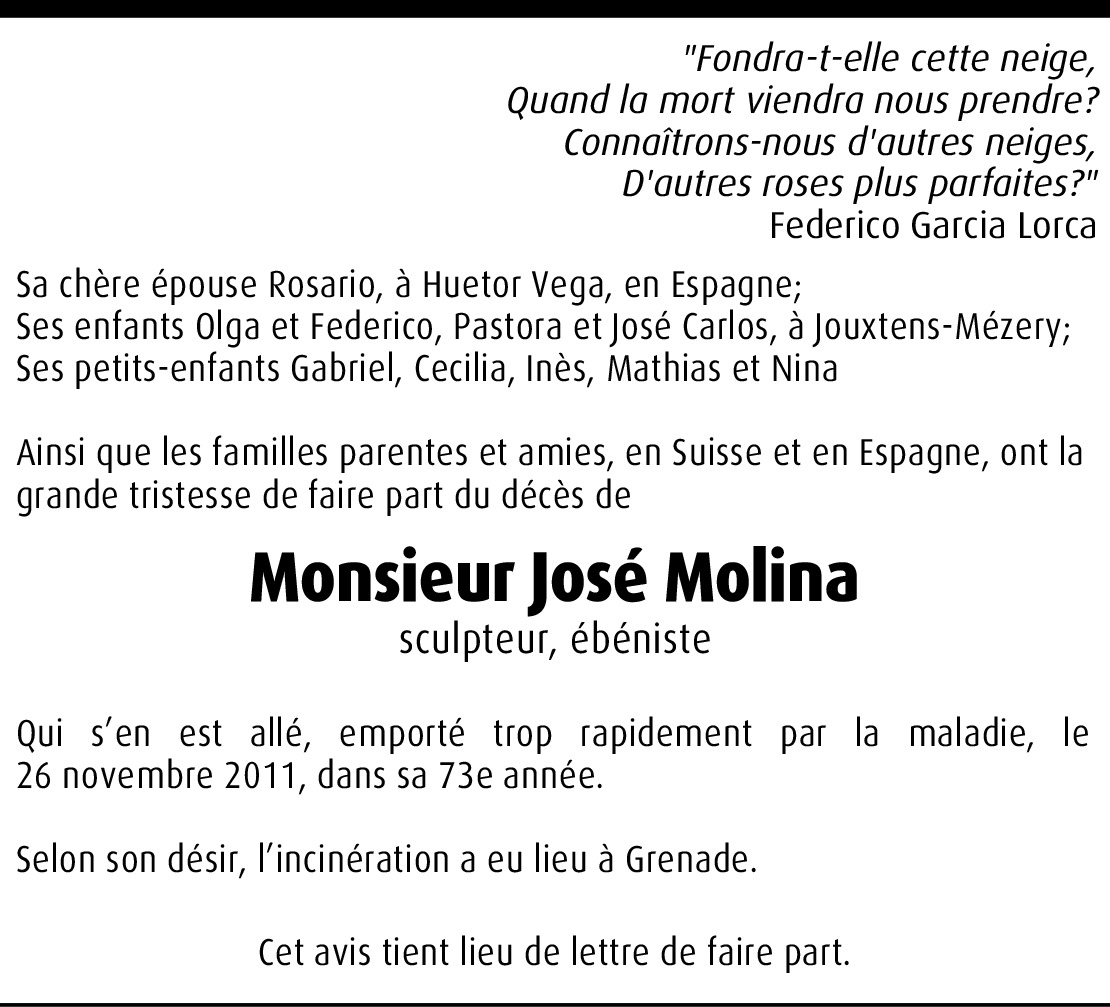 "Fondra-t-elle cette neige,
Quand la mort viendra nous prendre?
Connaîtrons-nous d'autres neiges,
D'autres roses plus parfaites?"
Federico Garcia Lorca

Sa chère épouse Rosario, à Huetor Vega, en Espagne;
Ses enfants Olga et Federico, Pastora et José Carlos, à Jouxtens-Mézery;
Ses petits-enfants Gabriel, Cecilia, Inès, Mathias et Nina

Ainsi que les familles parentes et amies, en Suisse et en Espagne, ont la grande tristesse de faire part du décès de

Monsieur José Molina
sculpteur, ébéniste

Qui s'en est allé, emporté trop rapidement par la maladie, le 26 novembre 2011, dans sa 73e année.

Selon son désir, l'incinération a eu lieu à Grenade.

Cet avis tient lieu de lettre de faire part.